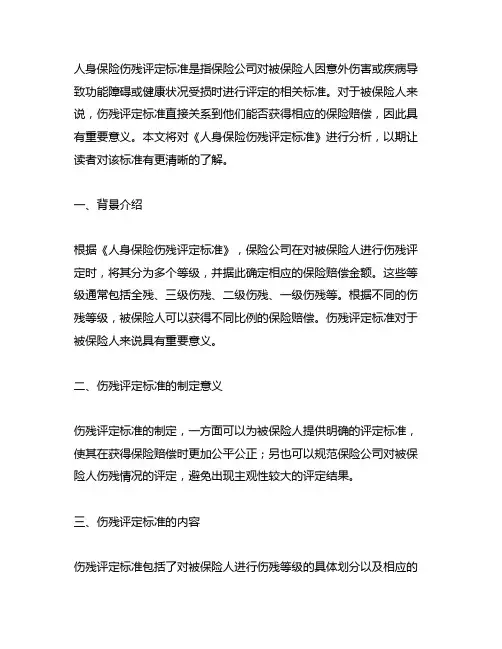 人身保险伤残评定标准是指保险公司对被保险人因意外伤害或疾病导致功能障碍或健康状况受损时进行评定的相关标准。对于被保险人来说，伤残评定标准直接关系到他们能否获得相应的保险赔偿，因此具有重要意义。本文将对《人身保险伤残评定标准》进行分析，以期让读者对该标准有更清晰的了解。

一、背景介绍

根据《人身保险伤残评定标准》，保险公司在对被保险人进行伤残评定时，将其分为多个等级，并据此确定相应的保险赔偿金额。这些等级通常包括全残、三级伤残、二级伤残、一级伤残等。根据不同的伤残等级，被保险人可以获得不同比例的保险赔偿。伤残评定标准对于被保险人来说具有重要意义。

二、伤残评定标准的制定意义

伤残评定标准的制定，一方面可以为被保险人提供明确的评定标准，使其在获得保险赔偿时更加公平公正；另也可以规范保险公司对被保险人伤残情况的评定，避免出现主观性较大的评定结果。

三、伤残评定标准的内容

伤残评定标准包括了对被保险人进行伤残等级的具体划分以及相应的